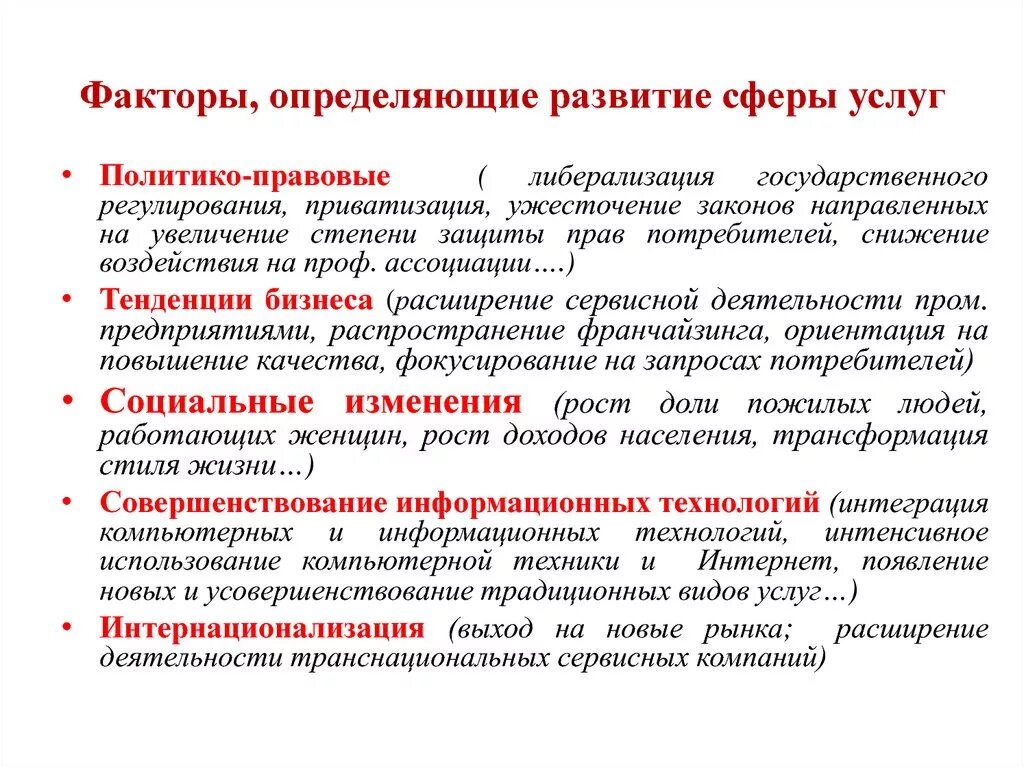 Факторы, определяющие развитие сферы услуг

• Политико-правовые ( либерализация государственного регулирования, приватизация, ужесточение законов направленных на увеличение степени защиты прав потребителей, снижение воздействия на проф. ассоциации….)

• Тенденции бизнеса (расширение сервисной деятельности пром. предприятиями, распространение франчайзинга, ориентация на повышение качества, фокусирование на запросах потребителей)

• Социальные изменения (рост доли пожилых людей, работающих женщин, рост доходов населения, трансформация стиля жизни…)

• Совершенствование информационных технологий (интеграция компьютерных и информационных технологий, интенсивное использование компьютерной техники и Интернет, появление новых и усовершенствование традиционных видов услуг…)

• Интернационализация (выход на новые рынка; расширение деятельности транснациональных сервисных компаний)